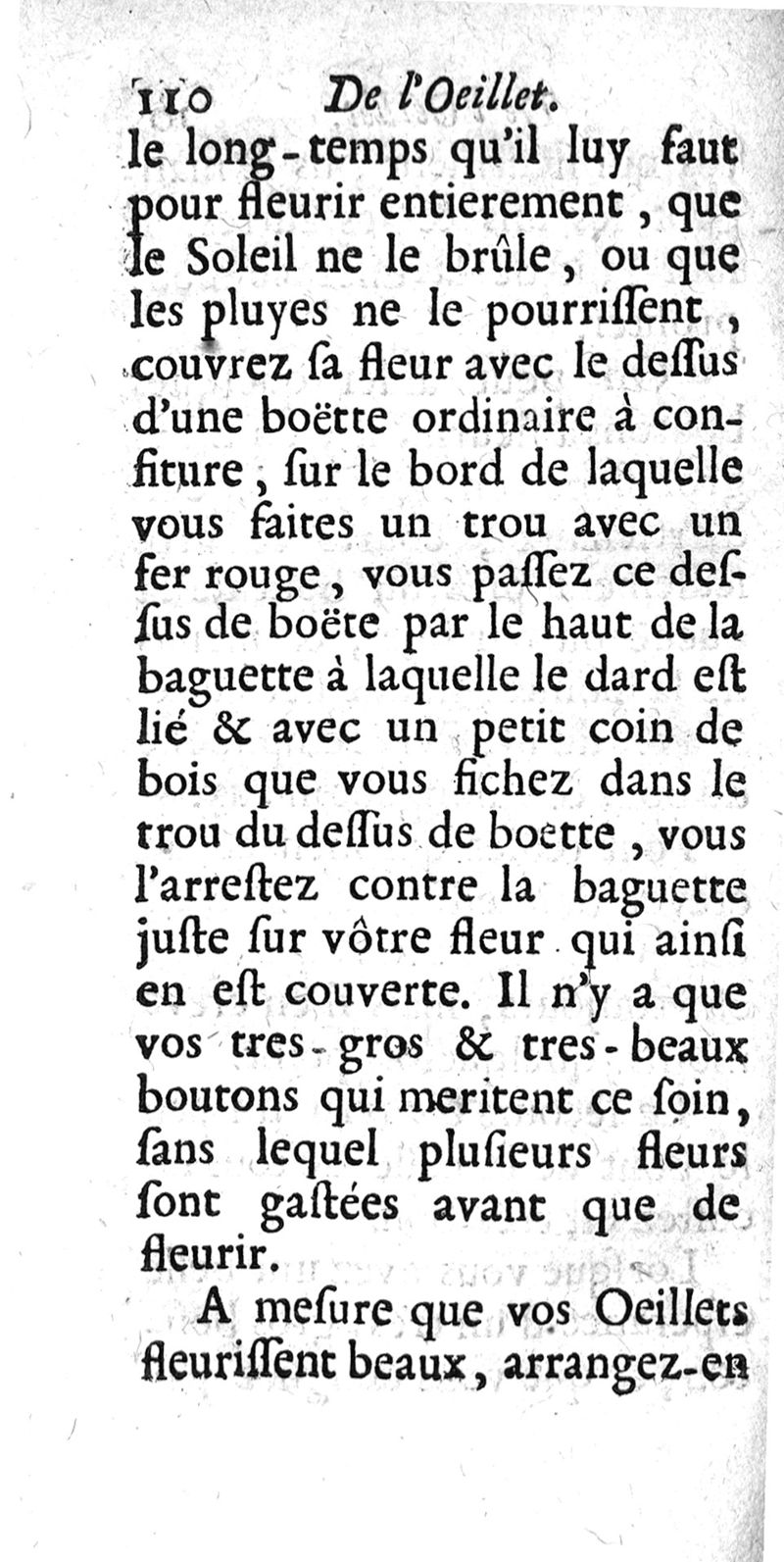 110 De l'Oeillet.

le long-temps qu'il luy faut pour fleurir entierement, que le Soleil ne le brûle, ou que les pluyes ne le pourrissent, couvrez sa fleur avec le dessus d'une boëtte ordinaire à confiture, sur le bord de laquelle vous faites un trou avec un fer rouge, vous passez ce dessus de boëte par le haut de la baguette à laquelle le dard est lié & avec un petit coin de bois que vous fichez dans le trou du dessus de boette, vous l'arrestez contre la baguette juste sur vôtre fleur qui ainsi en est couverte. Il n'y a que vos tres-gros & tres-beaux boutons qui meritent ce soin, sans lequel plusieurs fleurs sont gastées avant que de fleurir.

A mesure que vos Oeillets fleurissent beaux, arrangez-en